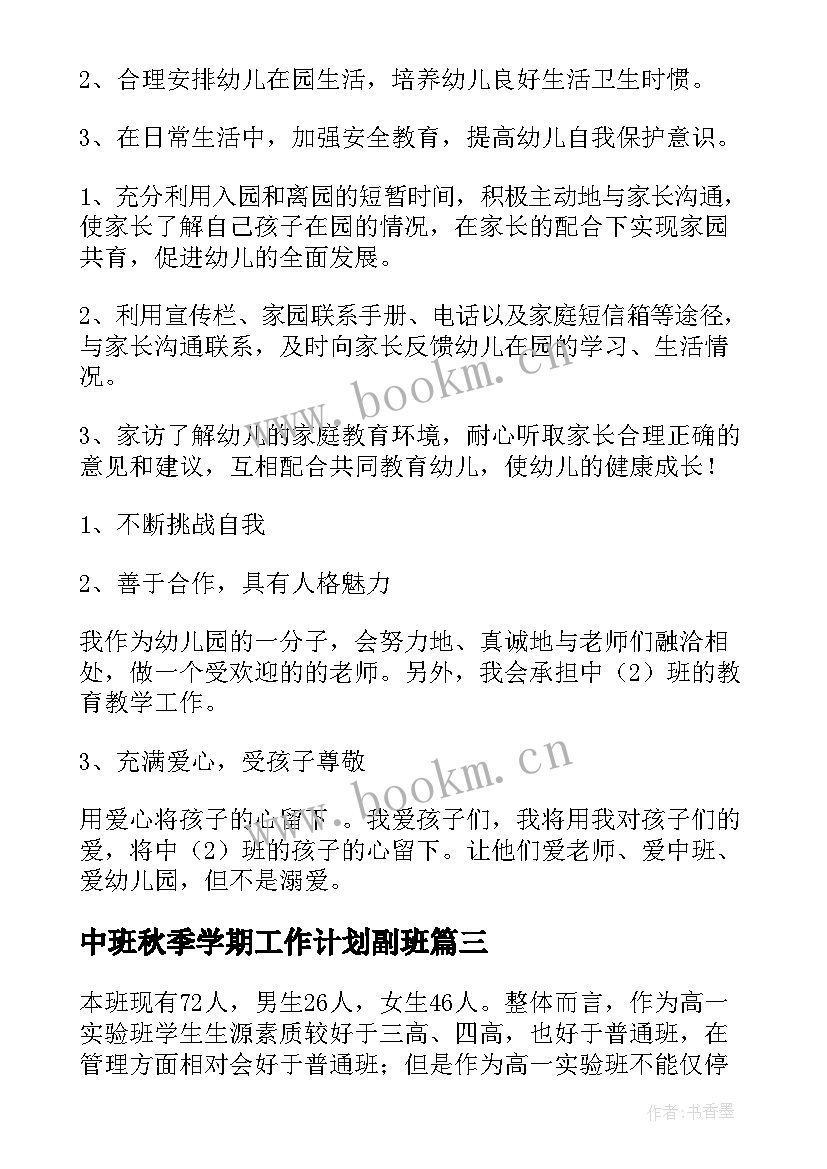 2、合理安排幼儿在园生活，培养幼儿良好生活卫生时惯。

3、在日常生活中，加强安全教育，提高幼儿自我保护意识。

1、充分利用入园和离园的短暂时间，积极主动地与家长沟通，使家长了解自己孩子在园的情况，在家长的配合下实现家园共育，促进幼儿的全面发展。

2、利用宣传栏、家园联系手册、电话以及家庭短信箱等途径，与家长沟通联系，及时向家长反馈幼儿在园的学习、生活情况。

3、家访了解幼儿的家庭教育环境，耐心听取家长合理正确的意见和建议，互相配合共同教育幼儿，使幼儿的健康成长！

1、不断挑战自我

2、善于合作，具有人格魅力

我作为幼儿园的一分子，会努力地、真诚地与老师们融洽相处，做一个受欢迎的的老师。另外，我会承担中（2）班的教育教学工作。

3、充满爱心，受孩子尊敬

用爱心将孩子的心留下。我爱孩子们，我将用我对孩子们的爱，将中（2）班的孩子的心留下。让他们爱老师、爱中班、爱幼儿园，但不是溺爱。

中班秋季学期工作计划副班篇三

本班现有72人，男生26人，女生46人。整体而言，作为高一实验班学生生源素质较好于三高、四高，也好于普通班，在管理方面相对会好于普通班；但是作为高一实验班不能仅停

www.bookm.cn

www.bookm.cn

作者：书香墨